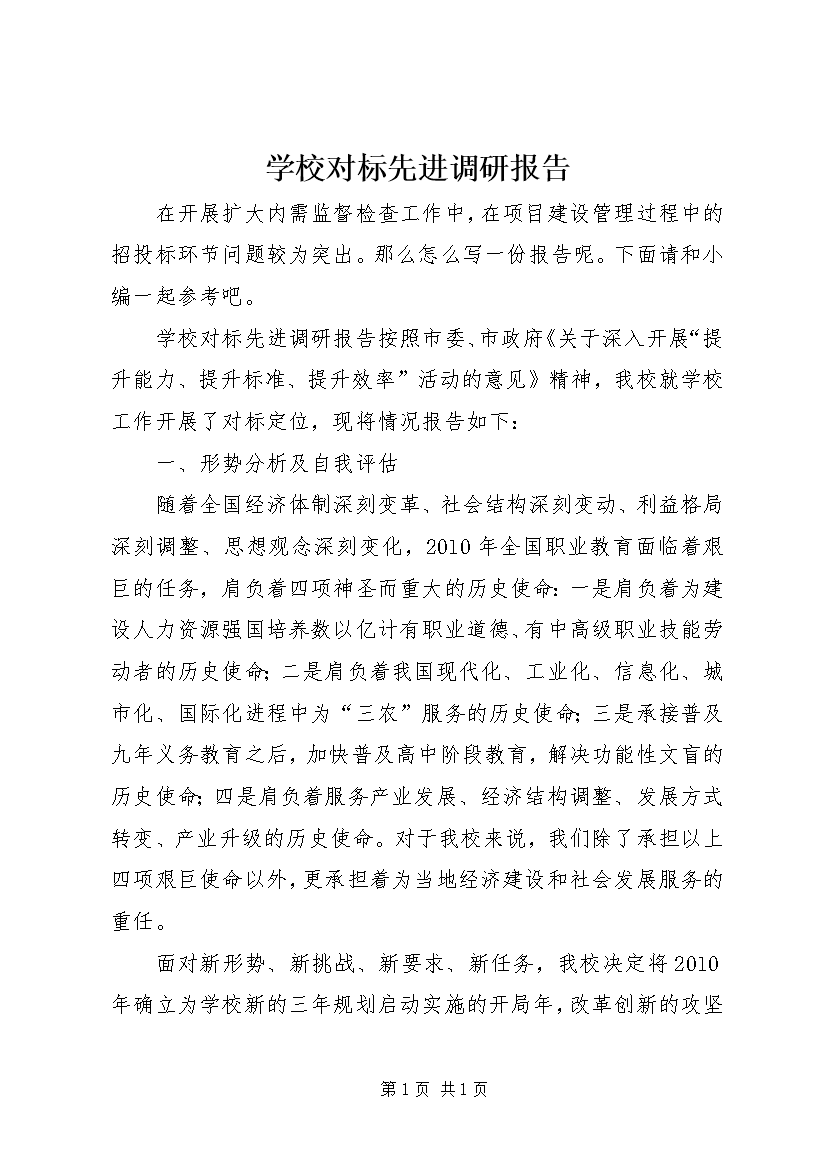 学校对标先进调研报告

在开展扩大内需监督检查工作中，在项目建设管理过程中的招投标环节问题较为突出。那么怎么写一份报告呢。下面请和小编一起参考吧。

学校对标先进调研报告按照市委、市政府《关于深入开展“提升能力、提升标准、提升效率”活动的意见》精神，我校就学校工作开展了对标定位，现将情况报告如下：

一、形势分析及自我评估

随着全国经济体制深刻变革、社会结构深刻变动、利益格局深刻调整、思想观念深刻变化，2010年全国职业教育面临着艰巨的任务，肩负着四项神圣而重大的历史使命：一是肩负着为建设人力资源强国培养数以亿计有职业道德、有中高级职业技能劳动者的历史使命；二是肩负着我国现代化、工业化、信息化、城市化、国际化进程中为“三农”服务的历史使命；三是承接普及九年义务教育之后，加快普及高中阶段教育，解决功能性文盲的历史使命；四是肩负着服务产业发展、经济结构调整、发展方式转变、产业升级的历史使命。对于我校来说，我们除了承担以上四项艰巨使命以外，更承担着为当地经济建设和社会发展服务的重任。

面对新形势、新挑战、新要求、新任务，我校决定将2010年确立为学校新的三年规划启动实施的开局年，改革创新的攻坚

第1页 共1页